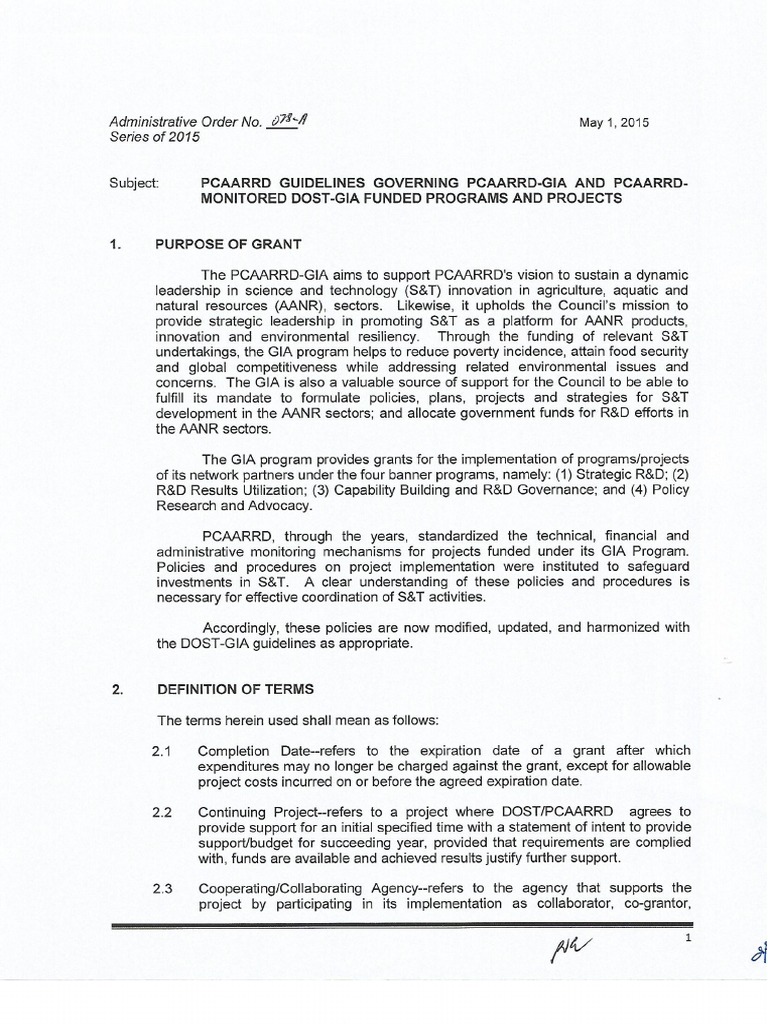 Administrative Order No. 078-A
Series of 2015

May 1, 2015

Subject: PCAARRD GUIDELINES GOVERNING PCAARRD-GIA AND PCAARRD-MONITORED DOST-GIA FUNDED PROGRAMS AND PROJECTS

1. PURPOSE OF GRANT

The PCAARRD-GIA aims to support PCAARRD's vision to sustain a dynamic leadership in science and technology (S&T) innovation in agriculture, aquatic and natural resources (AANR), sectors. Likewise, it upholds the Council's mission to provide strategic leadership in promoting S&T as a platform for AANR products, innovation and environmental resiliency. Through the funding of relevant S&T undertakings, the GIA program helps to reduce poverty incidence, attain food security and global competitiveness while addressing related environmental issues and concerns. The GIA is also a valuable source of support for the Council to be able to fulfill its mandate to formulate policies, plans, projects and strategies for S&T development in the AANR sectors; and allocate government funds for R&D efforts in the AANR sectors.

The GIA program provides grants for the implementation of programs/projects of its network partners under the four banner programs, namely: (1) Strategic R&D; (2) R&D Results Utilization; (3) Capability Building and R&D Governance; and (4) Policy Research and Advocacy.

PCAARRD, through the years, standardized the technical, financial and administrative monitoring mechanisms for projects funded under its GIA Program. Policies and procedures on project implementation were instituted to safeguard investments in S&T. A clear understanding of these policies and procedures is necessary for effective coordination of S&T activities.

Accordingly, these policies are now modified, updated, and harmonized with the DOST-GIA guidelines as appropriate.

2. DEFINITION OF TERMS

The terms herein used shall mean as follows:

2.1 Completion Date--refers to the expiration date of a grant after which expenditures may no longer be charged against the grant, except for allowable project costs incurred on or before the agreed expiration date.

2.2 Continuing Project--refers to a project where DOST/PCAARRD agrees to provide support for an initial specified time with a statement of intent to provide support/budget for succeeding year, provided that requirements are complied with, funds are available and achieved results justify further support.

2.3 Cooperating/Collaborating Agency--refers to the agency that supports the project by participating in its implementation as collaborator, co-grantor,

1